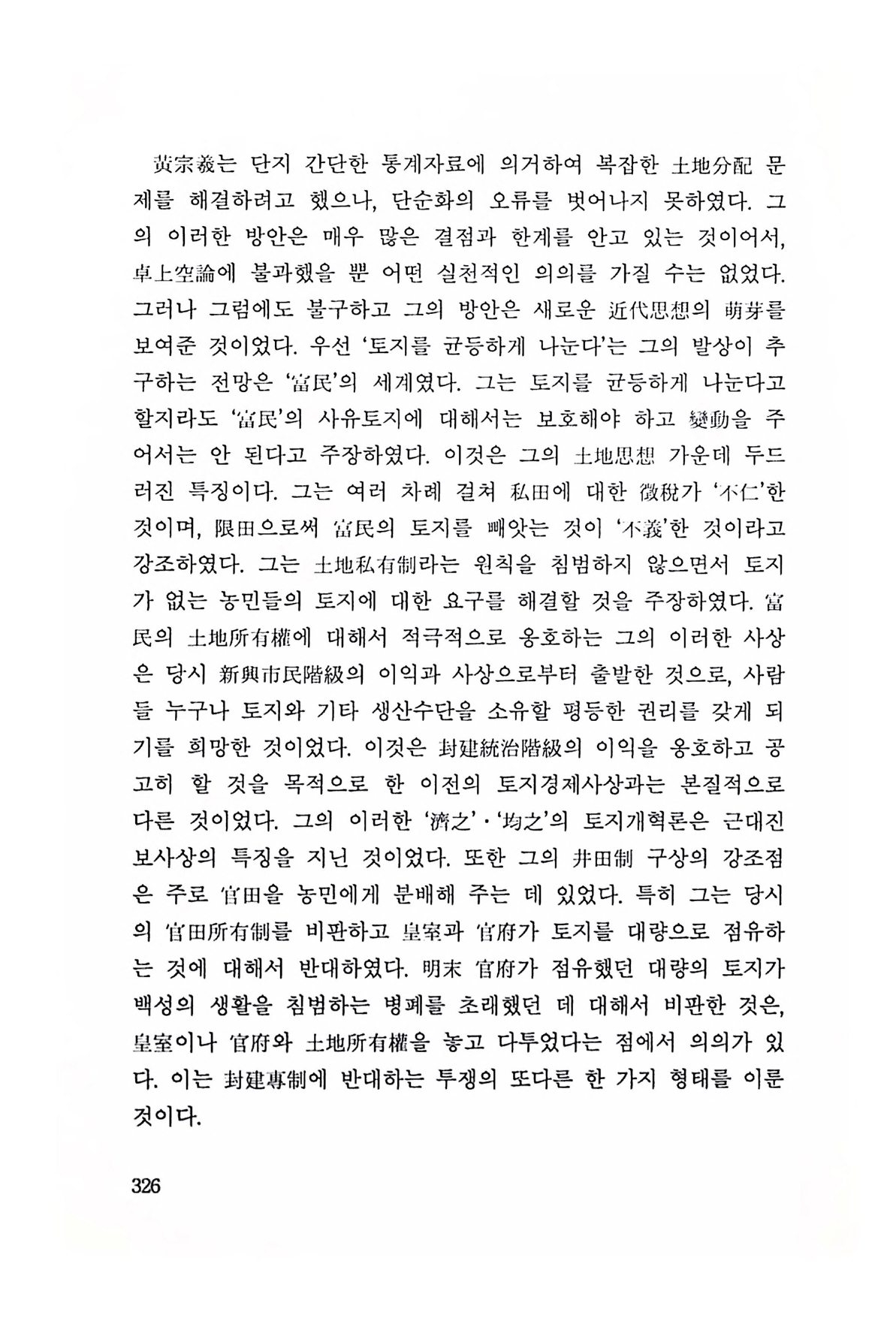 黃宗羲는 단지 간단한 통계자료에 의거하여 복잡한 土地分配 문제를 해결하려고 했으나, 단순화의 오류를 벗어나지 못하였다. 그의 이러한 방안은 매우 많은 결점과 한계를 안고 있는 것이어서, 卓上空論에 불과했을 뿐 어떤 실천적인 의의를 가질 수는 없었다. 그러나 그럼에도 불구하고 그의 방안은 새로운 近代思想의 萌芽를 보여준 것이었다. 우선 '토지를 균등하게 나눈다'는 그의 발상이 추구하는 전망은 '富民'의 세계였다. 그는 토지를 균등하게 나눈다고 할지라도 '富民'의 사유토지에 대해서는 보호해야 하고 變動을 주어서는 안 된다고 주장하였다. 이것은 그의 土地思想 가운데 두드러진 특징이다. 그는 여러 차례 걸쳐 私田에 대한 徵稅가 '不仁'한 것이며, 限田으로써 富民의 토지를 빼앗는 것이 '不義'한 것이라고 강조하였다. 그는 土地私有制라는 원칙을 침범하지 않으면서 토지가 없는 농민들의 토지에 대한 요구를 해결할 것을 주장하였다. 富民의 土地所有權에 대해서 적극적으로 옹호하는 그의 이러한 사상은 당시 新興市民階級의 이익과 사상으로부터 출발한 것으로, 사람들 누구나 토지와 기타 생산수단을 소유할 평등한 권리를 갖게 되기를 희망한 것이었다. 이것은 封建統治階級의 이익을 옹호하고 공고히 할 것을 목적으로 한 이전의 토지경제사상과는 본질적으로 다른 것이었다. 그의 이러한 '濟之'·'均之'의 토지개혁론은 근대진보사상의 특징을 지닌 것이었다. 또한 그의 井田制 구상의 강조점은 주로 官田을 농민에게 분배해 주는 데 있었다. 특히 그는 당시의 官田所有制를 비판하고 皇室과 官府가 토지를 대량으로 점유하는 것에 대해서 반대하였다. 明末 官府가 점유했던 대량의 토지가 백성의 생활을 침범하는 병폐를 초래했던 데 대해서 비판한 것은, 皇室이나 官府와 土地所有權을 놓고 다투었다는 점에서 의의가 있다. 이는 封建專制에 반대하는 투쟁의 또다른 한 가지 형태를 이룬 것이다.

326